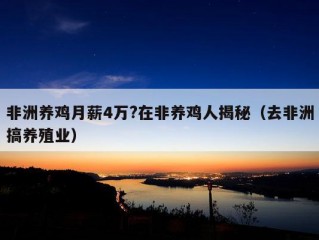 非洲养鸡月薪4万?在非养鸡人揭秘（去非洲搞养殖业）